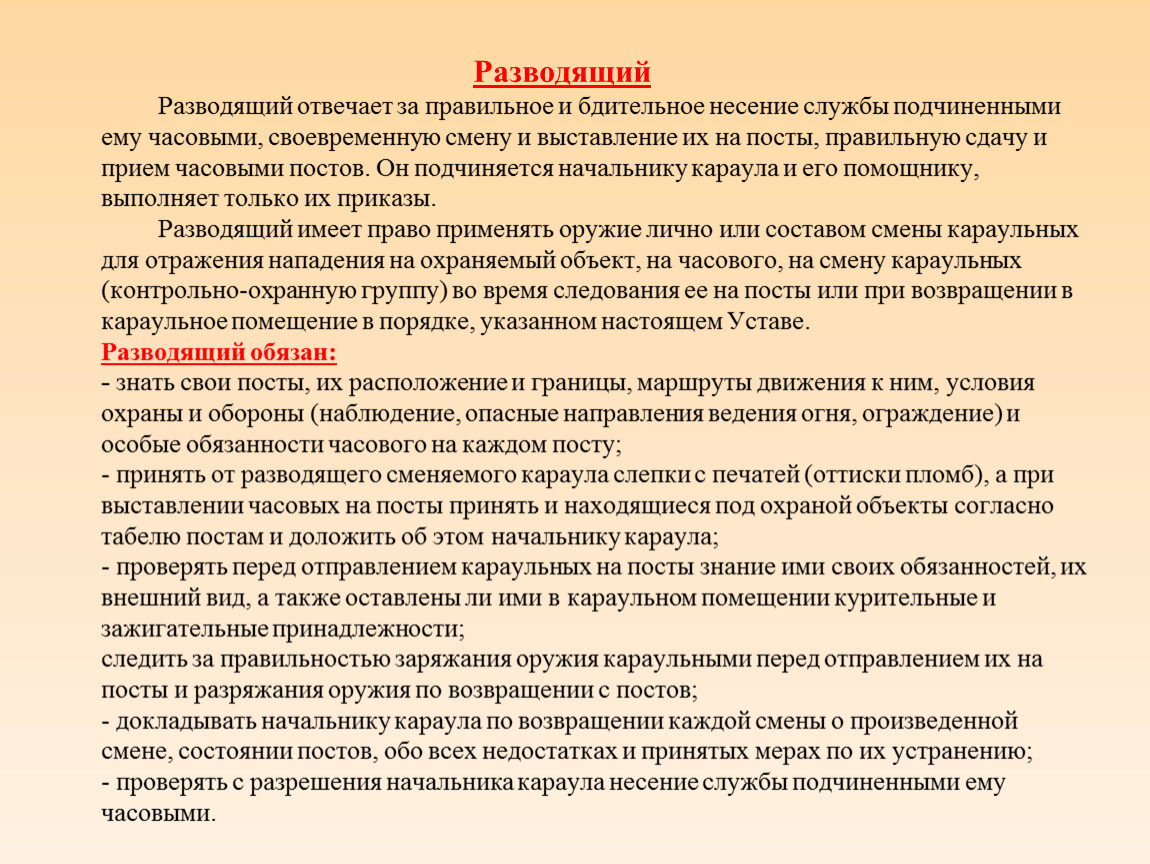 Разводящий

Разводящий отвечает за правильное и бдительное несение службы подчиненными ему часовыми, своевременную смену и выставление их на посты, правильную сдачу и прием часовыми постов. Он подчиняется начальнику караула и его помощнику, выполняет только их приказы.

Разводящий имеет право применять оружие лично или составом смены караульных для отражения нападения на охраняемый объект, на часового, на смену караульных (контрольно-охранную группу) во время следования ее на посты или при возвращении в караульное помещение в порядке, указанном настоящем Уставе.

Разводящий обязан:
- знать свои посты, их расположение и границы, маршруты движения к ним, условия охраны и обороны (наблюдение, опасные направления ведения огня, ограждение) и особые обязанности часового на каждом посту;
- принять от разводящего сменяемого караула слепки с печатей (оттиски пломб), а при выставлении часовых на посты принять и находящиеся под охраной объекты согласно табелю постам и доложить об этом начальнику караула;
- проверять перед отправлением караульных на посты знание ими своих обязанностей, их внешний вид, а также оставлены ли ими в караульном помещении курительные и зажигательные принадлежности;
следить за правильностью заряжания оружия караульными перед отправлением их на посты и разряжания оружия по возвращении с постов;
- докладывать начальнику караула по возвращении каждой смены о произведенной смене, состоянии постов, обо всех недостатках и принятых мерах по их устранению;
- проверять с разрешения начальника караула несение службы подчиненными ему часовыми.